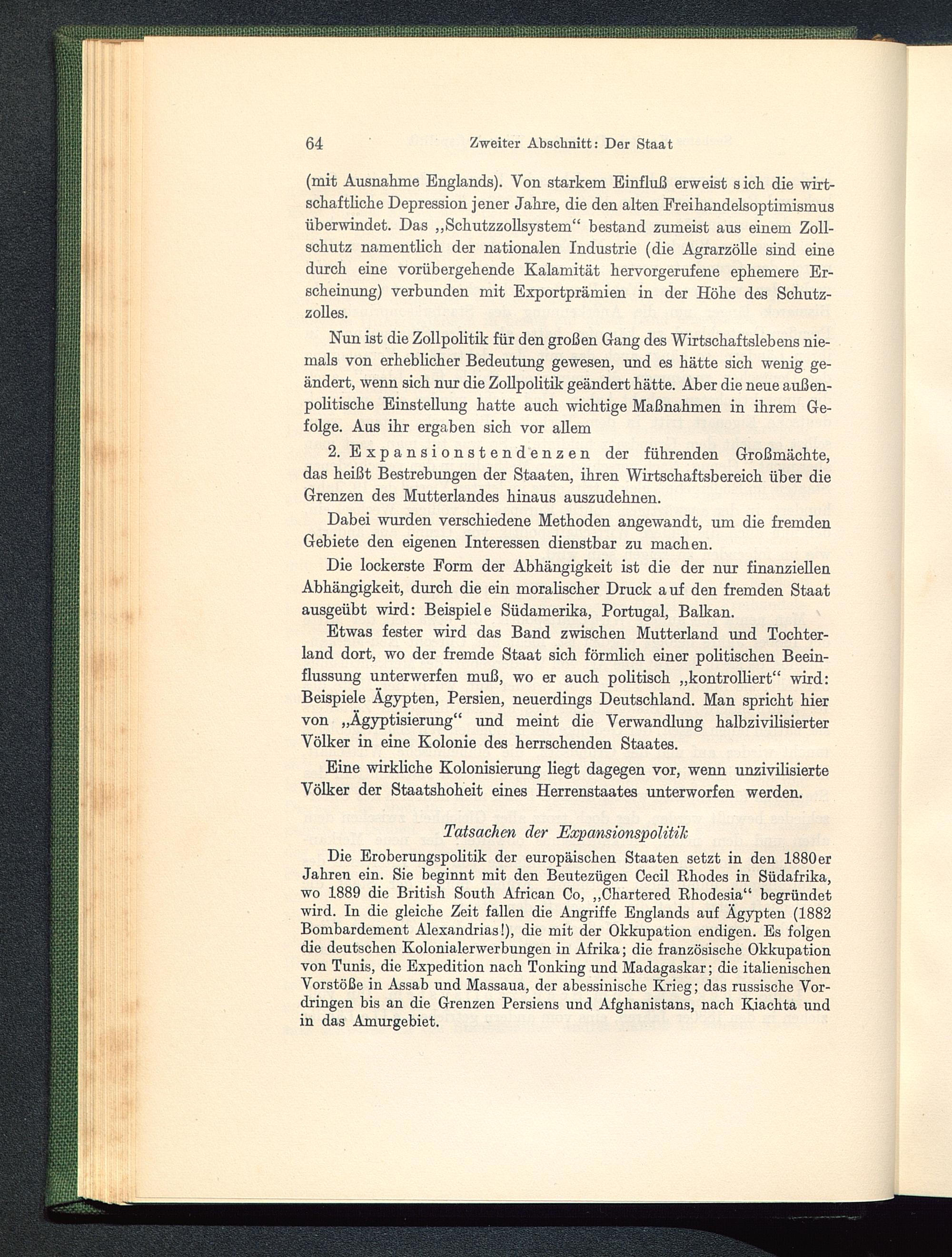 64 Zweiter Abschnitt: Der Staat

(mit Ausnahme Englands). Von starkem Einfluß erweist sich die wirtschaftliche Depression jener Jahre, die den alten Freihandelsoptimismus überwindet. Das „Schutzzollsystem“ bestand zumeist aus einem Zollschutz namentlich der nationalen Industrie (die Agrarzölle sind eine durch eine vorübergehende Kalamität hervorgerufene ephemere Erscheinung) verbunden mit Exportprämien in der Höhe des Schutzzolles.

Nun ist die Zollpolitik für den großen Gang des Wirtschaftslebens niemals von erheblicher Bedeutung gewesen, und es hätte sich wenig geändert, wenn sich nur die Zollpolitik geändert hätte. Aber die neue außenpolitische Einstellung hatte auch wichtige Maßnahmen in ihrem Gefolge. Aus ihr ergaben sich vor allem

2. Expansionstendenzen der führenden Großmächte, das heißt Bestrebungen der Staaten, ihren Wirtschaftsbereich über die Grenzen des Mutterlandes hinaus auszudehnen.

Dabei wurden verschiedene Methoden angewandt, um die fremden Gebiete den eigenen Interessen dienstbar zu machen.

Die lockerste Form der Abhängigkeit ist die der nur finanziellen Abhängigkeit, durch die ein moralischer Druck auf den fremden Staat ausgeübt wird: Beispiele Südamerika, Portugal, Balkan.

Etwas fester wird das Band zwischen Mutterland und Tochterland dort, wo der fremde Staat sich förmlich einer politischen Beeinflussung unterwerfen muß, wo er auch politisch „kontrolliert“ wird: Beispiele Ägypten, Persien, neuerdings Deutschland. Man spricht hier von „Ägyptisierung“ und meint die Verwandlung halbzivilisierter Völker in eine Kolonie des herrschenden Staates.

Eine wirkliche Kolonisierung liegt dagegen vor, wenn unzivilisierte Völker der Staatshoheit eines Herrenstaates unterworfen werden.

Tatsachen der Expansionspolitik

Die Eroberungspolitik der europäischen Staaten setzt in den 1880er Jahren ein. Sie beginnt mit den Beutezügen Cecil Rhodes in Südafrika, wo 1889 die British South African Co, „Chartered Rhodesia“ begründet wird. In die gleiche Zeit fallen die Angriffe Englands auf Ägypten (1882 Bombardement Alexandrias!), die mit der Okkupation endigen. Es folgen die deutschen Kolonialerwerbungen in Afrika; die französische Okkupation von Tunis, die Expedition nach Tonking und Madagaskar; die italienischen Vorstöße in Assab und Massaua, der abessinische Krieg; das russische Vordringen bis an die Grenzen Persiens und Afghanistans, nach Kiachta und in das Amurgebiet.